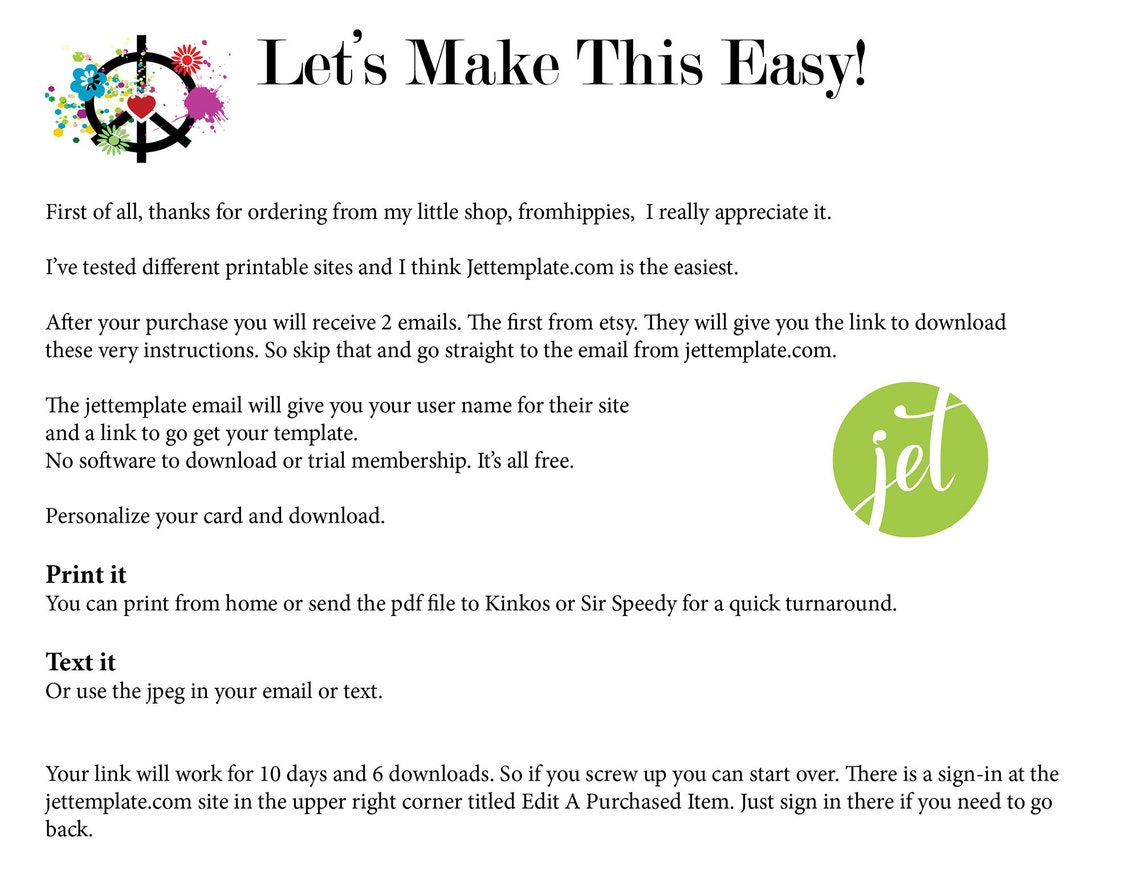 Let's Make This Easy!

First of all, thanks for ordering from my little shop, fromhippies, I really appreciate it.

I've tested different printable sites and I think Jettemplate.com is the easiest.

After your purchase you will receive 2 emails. The first from etsy. They will give you the link to download these very instructions. So skip that and go straight to the email from jettemplate.com.

The jettemplate email will give you your user name for their site
and a link to go get your template.
No software to download or trial membership. It's all free.

jet

Personalize your card and download.

Print it
You can print from home or send the pdf file to Kinkos or Sir Speedy for a quick turnaround.

Text it
Or use the jpeg in your email or text.

Your link will work for 10 days and 6 downloads. So if you screw up you can start over. There is a sign-in at the jettemplate.com site in the upper right corner titled Edit A Purchased Item. Just sign in there if you need to go back.